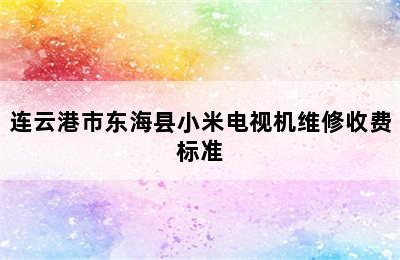 连云港市东海县小米电视机维修收费标准